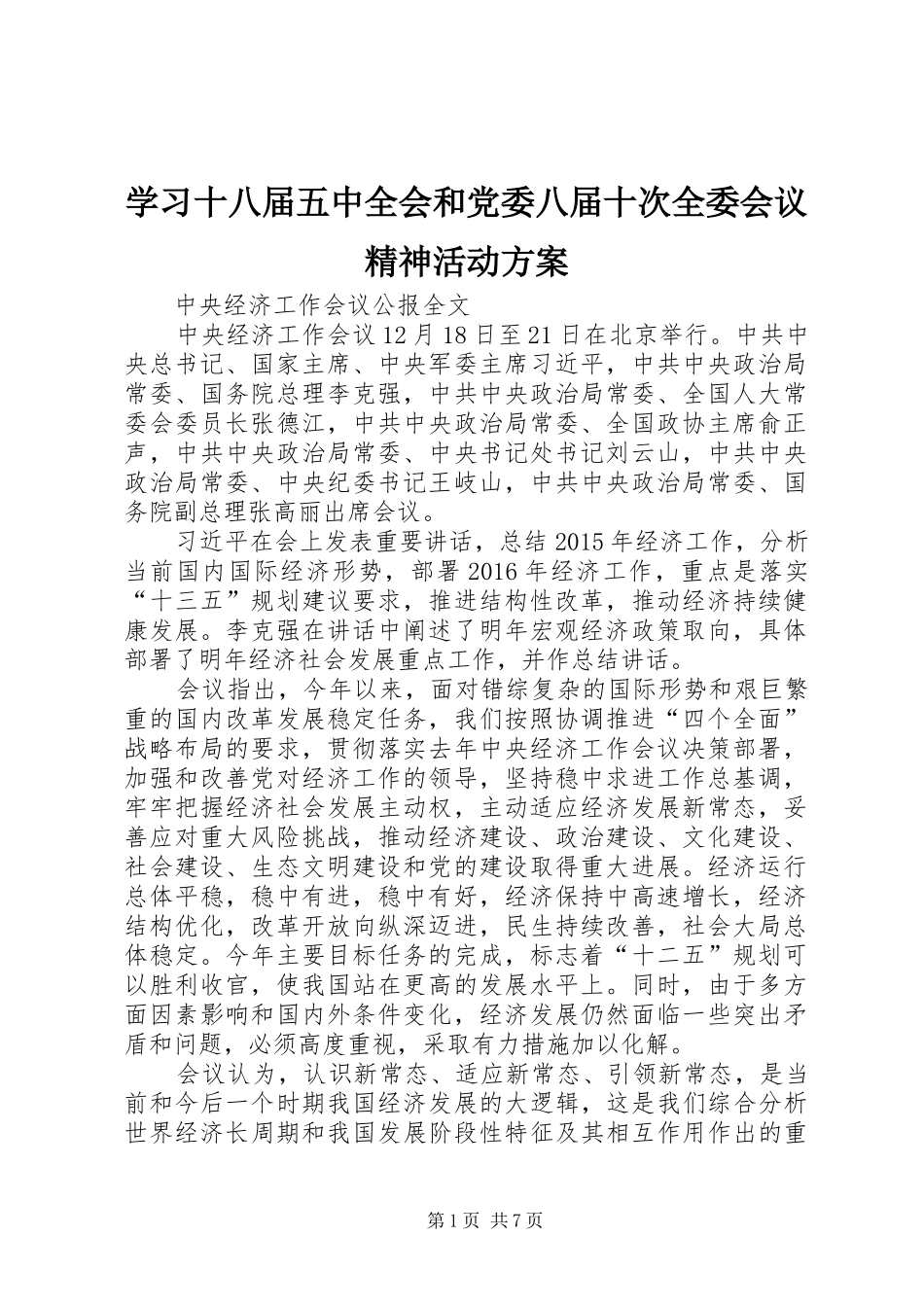 学习十八届五中全会和党委八届十次全委会议精神活动方案

中央经济工作会议公报全文

中央经济工作会议12月18日至21日在北京举行。中共中央总书记、国家主席、中央军委主席习近平，中共中央政治局常委、国务院总理李克强，中共中央政治局常委、全国人大常委会委员长张德江，中共中央政治局常委、全国政协主席俞正声，中共中央政治局常委、中央书记处书记刘云山，中共中央政治局常委、中央纪委书记王岐山，中共中央政治局常委、国务院副总理张高丽出席会议。

习近平在会上发表重要讲话，总结2015年经济工作，分析当前国内国际经济形势，部署2016年经济工作，重点是落实“十三五”规划建议要求，推进结构性改革，推动经济持续健康发展。李克强在讲话中阐述了明年宏观经济政策取向，具体部署了明年经济社会发展重点工作，并作总结讲话。

会议指出，今年以来，面对错综复杂的国际形势和艰巨繁重的国内改革发展稳定任务，我们按照协调推进“四个全面”战略布局的要求，贯彻落实去年中央经济工作会议决策部署，加强和改善党对经济工作的领导，坚持稳中求进工作总基调，牢牢把握经济社会发展主动权，主动适应经济发展新常态，妥善应对重大风险挑战，推动经济建设、政治建设、文化建设、社会建设、生态文明建设和党的建设取得重大进展。经济运行总体平稳，稳中有进，稳中有好，经济保持中高速增长，经济结构优化，改革开放向纵深迈进，民生持续改善，社会大局总体稳定。今年主要目标任务的完成，标志着“十二五”规划可以胜利收官，使我国站在更高的发展水平上。同时，由于多方面因素影响和国内外条件变化，经济发展仍然面临一些突出矛盾和问题，必须高度重视，采取有力措施加以化解。

会议认为，认识新常态、适应新常态、引领新常态，是当前和今后一个时期我国经济发展的大逻辑，这是我们综合分析世界经济长周期和我国发展阶段性特征及其相互作用作出的重

第1页 共7页